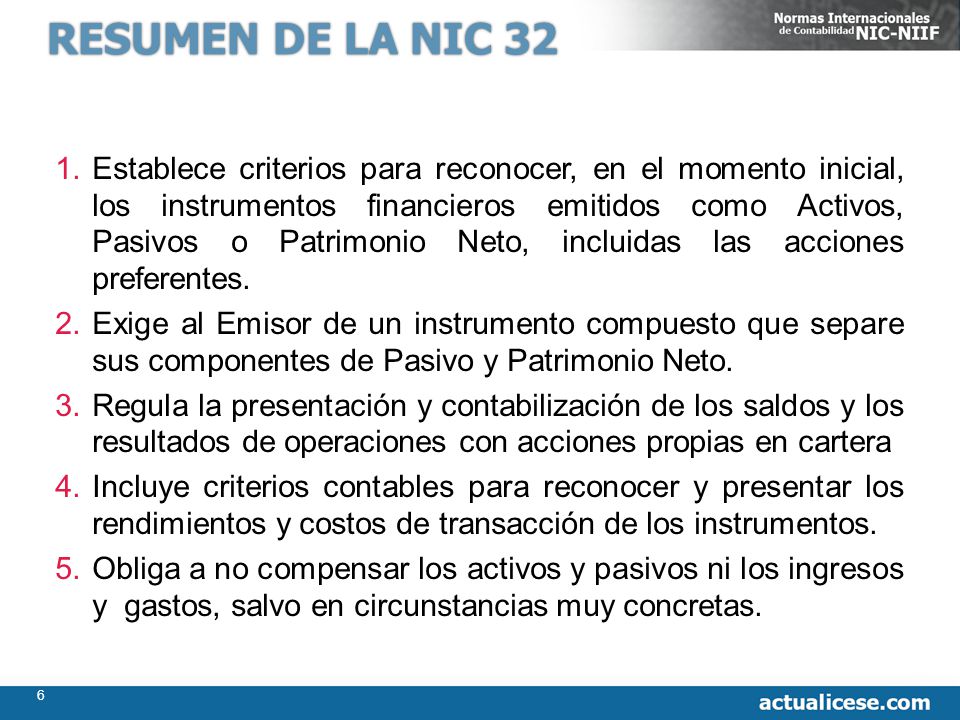 RESUMEN DE LA NIC 32

Normas Internacionales de Contabilidad NIC-NIIF

1. Establece criterios para reconocer, en el momento inicial, los instrumentos financieros emitidos como Activos, Pasivos o Patrimonio Neto, incluidas las acciones preferentes.

2. Exige al Emisor de un instrumento compuesto que separe sus componentes de Pasivo y Patrimonio Neto.

3. Regula la presentación y contabilización de los saldos y los resultados de operaciones con acciones propias en cartera

4. Incluye criterios contables para reconocer y presentar los rendimientos y costos de transacción de los instrumentos.

5. Obliga a no compensar los activos y pasivos ni los ingresos y gastos, salvo en circunstancias muy concretas.

6

actualicese.com